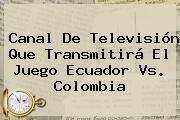 Canal De Televisión Que Transmitirá El Juego Ecuador Vs. Colombia